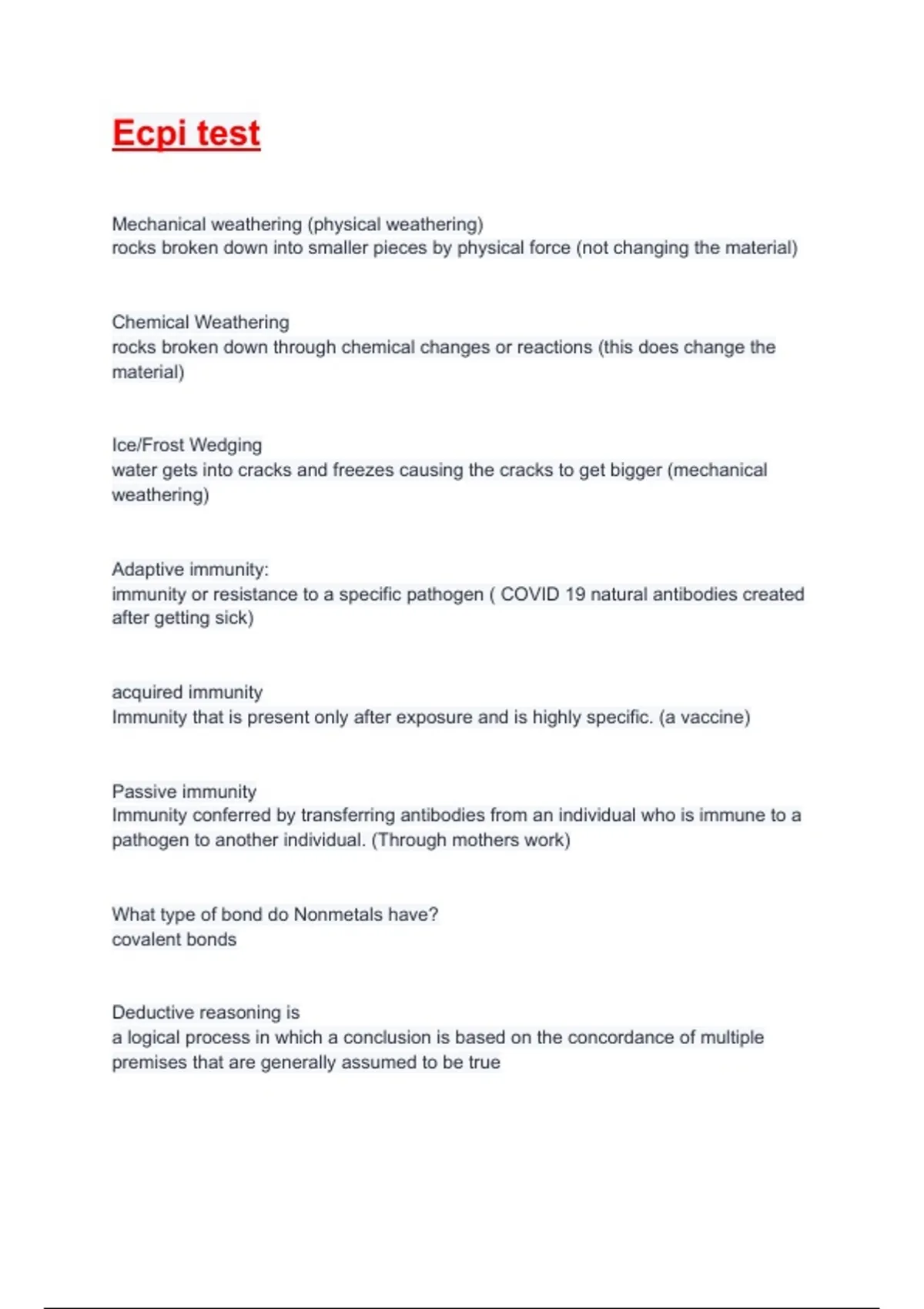 Ecpi test

Mechanical weathering (physical weathering)
rocks broken down into smaller pieces by physical force (not changing the material)

Chemical Weathering
rocks broken down through chemical changes or reactions (this does change the material)

Ice/Frost Wedging
water gets into cracks and freezes causing the cracks to get bigger (mechanical weathering)

Adaptive immunity:
immunity or resistance to a specific pathogen ( COVID 19 natural antibodies created after getting sick)

acquired immunity
Immunity that is present only after exposure and is highly specific. (a vaccine)

Passive immunity
Immunity conferred by transferring antibodies from an individual who is immune to a pathogen to another individual. (Through mothers work)

What type of bond do Nonmetals have?
covalent bonds

Deductive reasoning is
a logical process in which a conclusion is based on the concordance of multiple premises that are generally assumed to be true